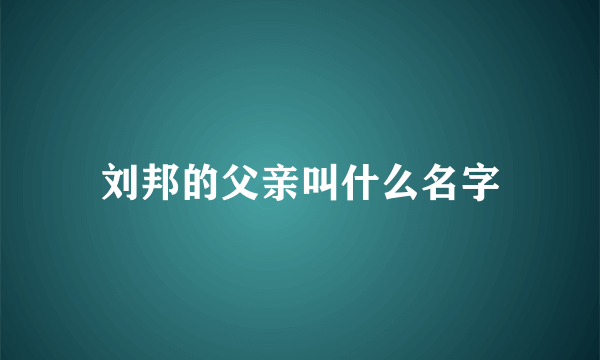 刘邦的父亲叫什么名字